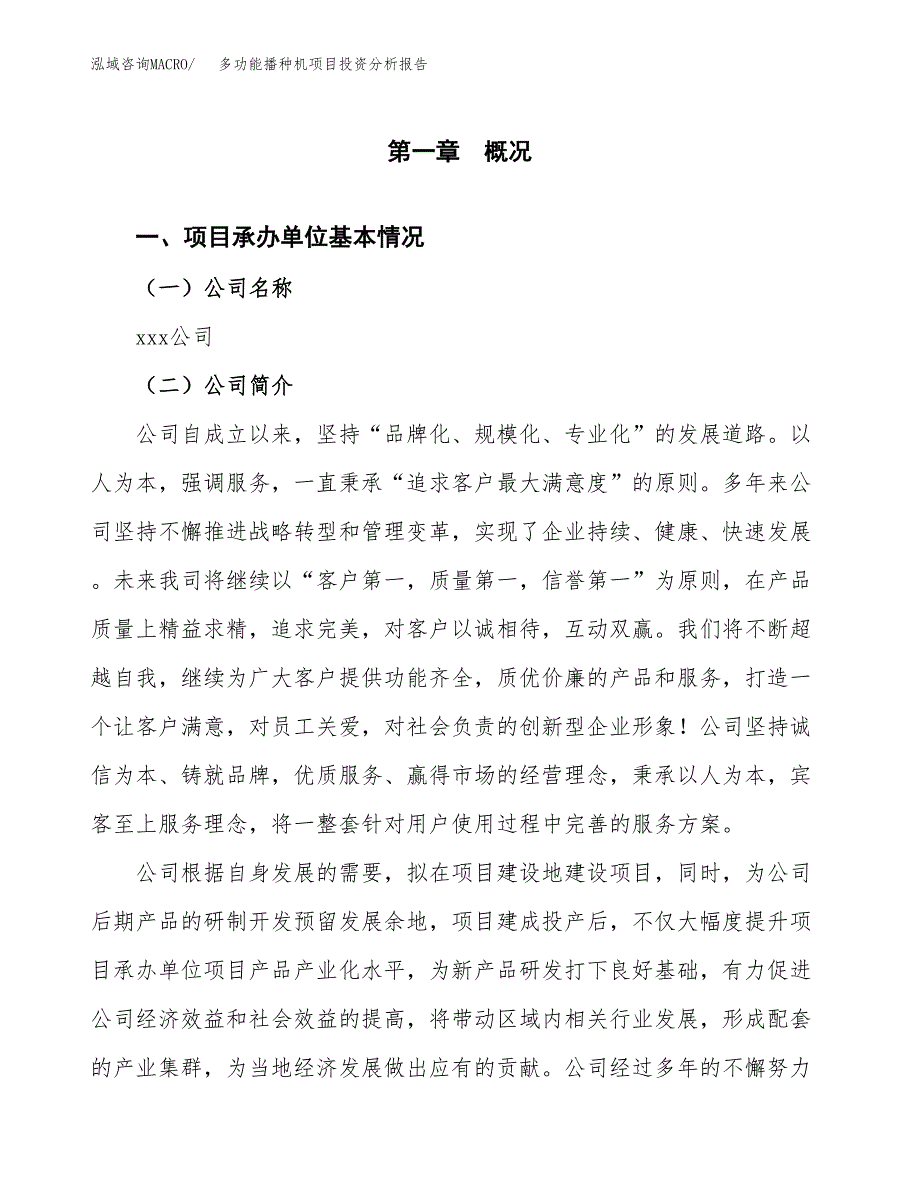 泓域咨询MACRO/　多功能播种机项目投资分析报告

第一章　概况

一、项目承办单位基本情况

（一）公司名称

xxx公司

（二）公司简介

公司自成立以来，坚持“品牌化、规模化、专业化”的发展道路。以人为本，强调服务，一直秉承“追求客户最大满意度”的原则。多年来公司坚持不懈推进战略转型和管理变革，实现了企业持续、健康、快速发展。未来我司将继续以“客户第一，质量第一，信誉第一”为原则，在产品质量上精益求精，追求完美，对客户以诚相待，互动双赢。我们将不断超越自我，继续为广大客户提供功能齐全，质优价廉的产品和服务，打造一个让客户满意，对员工关爱，对社会负责的创新型企业形象！公司坚持诚信为本、铸就品牌，优质服务、赢得市场的经营理念，秉承以人为本，宾客至上服务理念，将一整套针对用户使用过程中完善的服务方案。

公司根据自身发展的需要，拟在项目建设地建设项目，同时，为公司后期产品的研制开发预留发展余地，项目建成投产后，不仅大幅度提升项目承办单位项目产品产业化水平，为新产品研发打下良好基础，有力促进公司经济效益和社会效益的提高，将带动区域内相关行业发展，形成配套的产业集群，为当地经济发展做出应有的贡献。公司经过多年的不懈努力